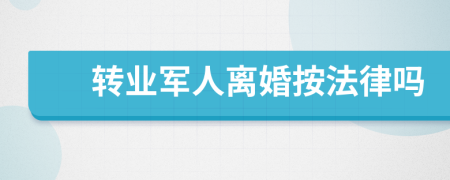 转业军人离婚按法律吗